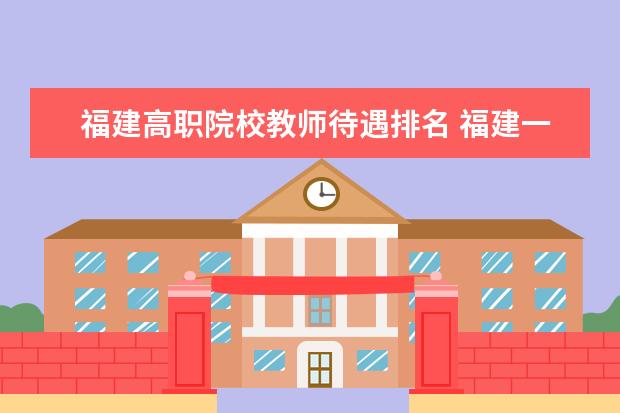 福建高职院校教师待遇排名 福建一